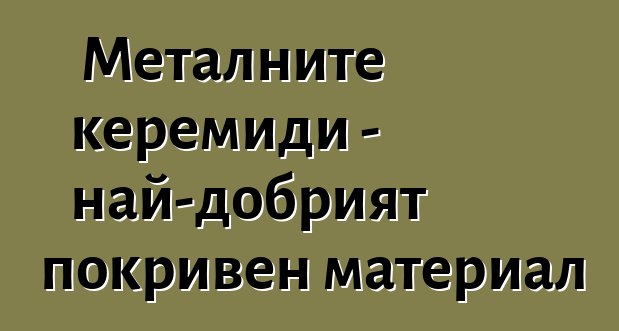 Металните керемиди - най-добрият покривен материал